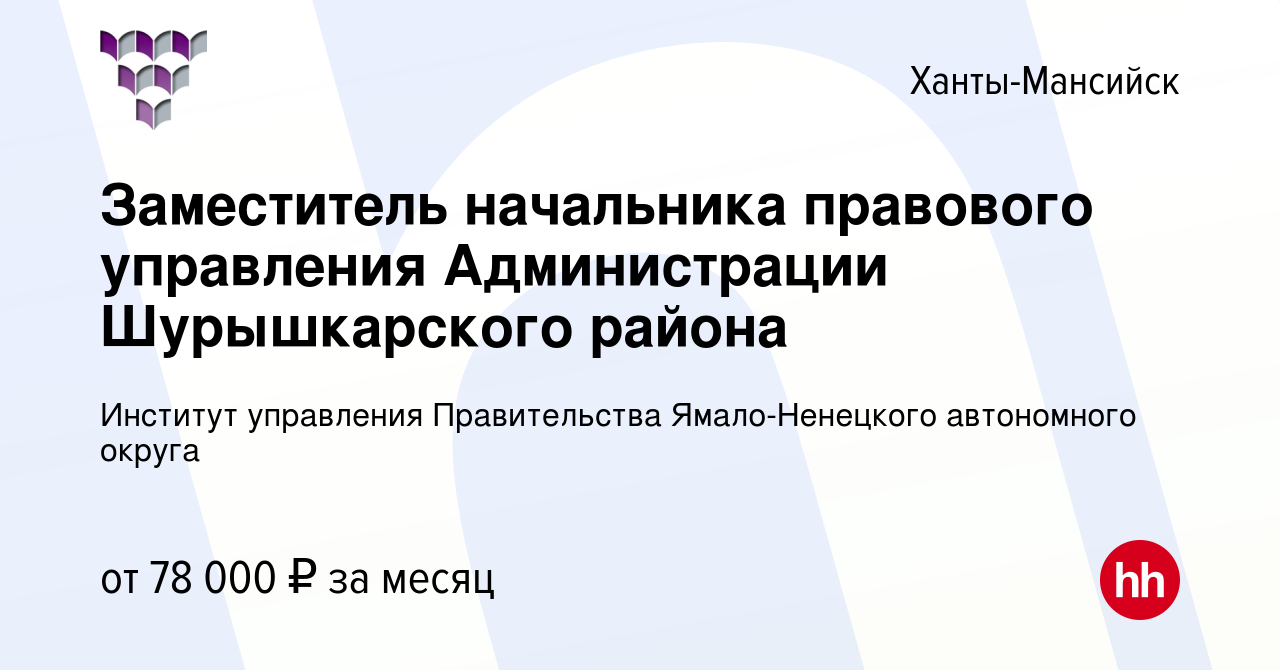 Ханты-Мансийск

Заместитель начальника правового управления Администрации Шурышкарского района

Институт управления Правительства Ямало-Ненецкого автономного округа

от 78 000 ₽ за месяц

hh